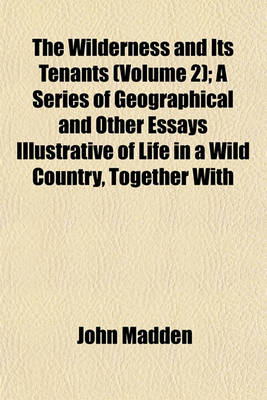 The Wilderness and Its Tenants (Volume 2); A Series of Geographical and Other Essays Illustrative of Life in a Wild Country, Together With

John Madden